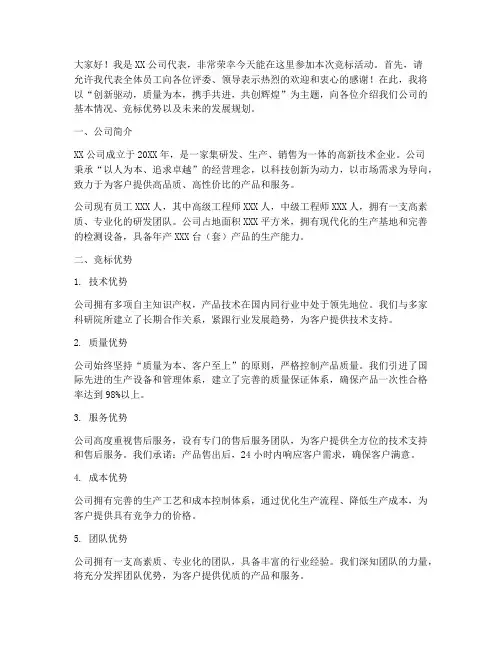 大家好！我是XX公司代表，非常荣幸今天能在这里参加本次竞标活动。首先，请允许我代表全体员工向各位评委、领导表示热烈的欢迎和衷心的感谢！在此，我将以“创新驱动，质量为本，携手共进，共创辉煌”为主题，向各位介绍我们公司的基本情况、竞标优势以及未来的发展规划。

一、公司简介

XX公司成立于20XX年，是一家集研发、生产、销售为一体的高新技术企业。公司秉承“以人为本、追求卓越”的经营理念，以科技创新为动力，以市场需求为导向，致力于为客户提供高品质、高性价比的产品和服务。

公司现有员工XXX人，其中高级工程师XXX人，中级工程师XXX人，拥有一支高素质、专业化的研发团队。公司占地面积XXX平方米，拥有现代化的生产基地和完善的检测设备，具备年产XXX台（套）产品的生产能力。

二、竞标优势

1. 技术优势

公司拥有多项自主知识产权，产品技术在国内同行业中处于领先地位。我们与多家科研院所建立了长期合作关系，紧跟行业发展趋势，为客户提供技术支持。

2. 质量优势

公司始终坚持“质量为本、客户至上”的原则，严格控制产品质量。我们引进了国际先进的生产设备和管理体系，建立了完善的质量保证体系，确保产品一次性合格率达到98%以上。

3. 服务优势

公司高度重视售后服务，设有专门的售后服务团队，为客户提供全方位的技术支持和售后服务。我们承诺：产品售出后，24小时内响应客户需求，确保客户满意。

4. 成本优势

公司拥有完善的生产工艺和成本控制体系，通过优化生产流程、降低生产成本，为客户提供具有竞争力的价格。

5. 团队优势

公司拥有一支高素质、专业化的团队，具备丰富的行业经验。我们深知团队的力量，将充分发挥团队优势，为客户提供优质的产品和服务。